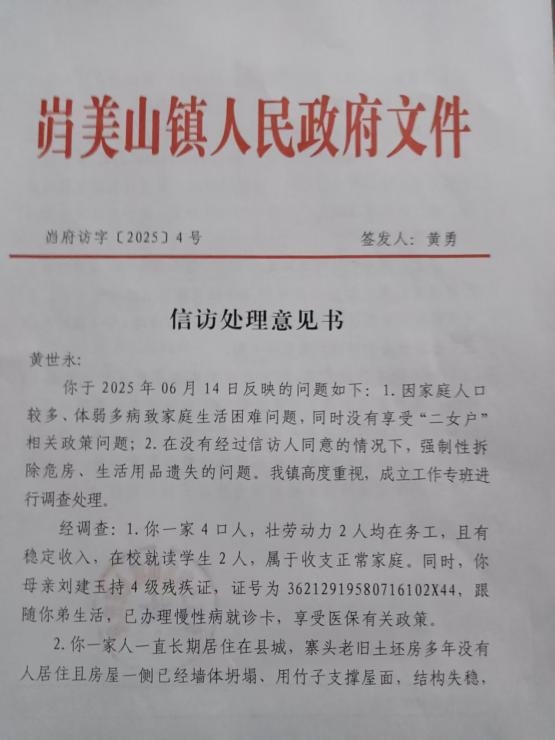 岿美山镇人民政府文件

岿府访字〔2025〕4号

签发人：黄勇

信访处理意见书

黄世永：

你于 2025 年 06 月 14 日反映的问题如下：1.因家庭人口较多、体弱多病致家庭生活困难问题，同时没有享受“二女户”相关政策问题；2.在没有经过信访人同意的情况下，强制性拆除危房、生活用品遗失的问题。我镇高度重视，成立工作专班进行调查处理。

经调查：1.你一家 4 口人，壮劳动力 2 人均在务工，且有稳定收入，在校就读学生 2 人，属于收支正常家庭。同时，你母亲刘建玉持 4 级残疾证，证号为 36212919580716102X44，跟随你弟生活，已办理慢性病就诊卡，享受医保有关政策。

2.你一家人一直长期居住在县城，寨头老旧土坯房多年没有人居住且房屋一侧已经墙体坍塌、用竹子支撑屋面，结构失稳，